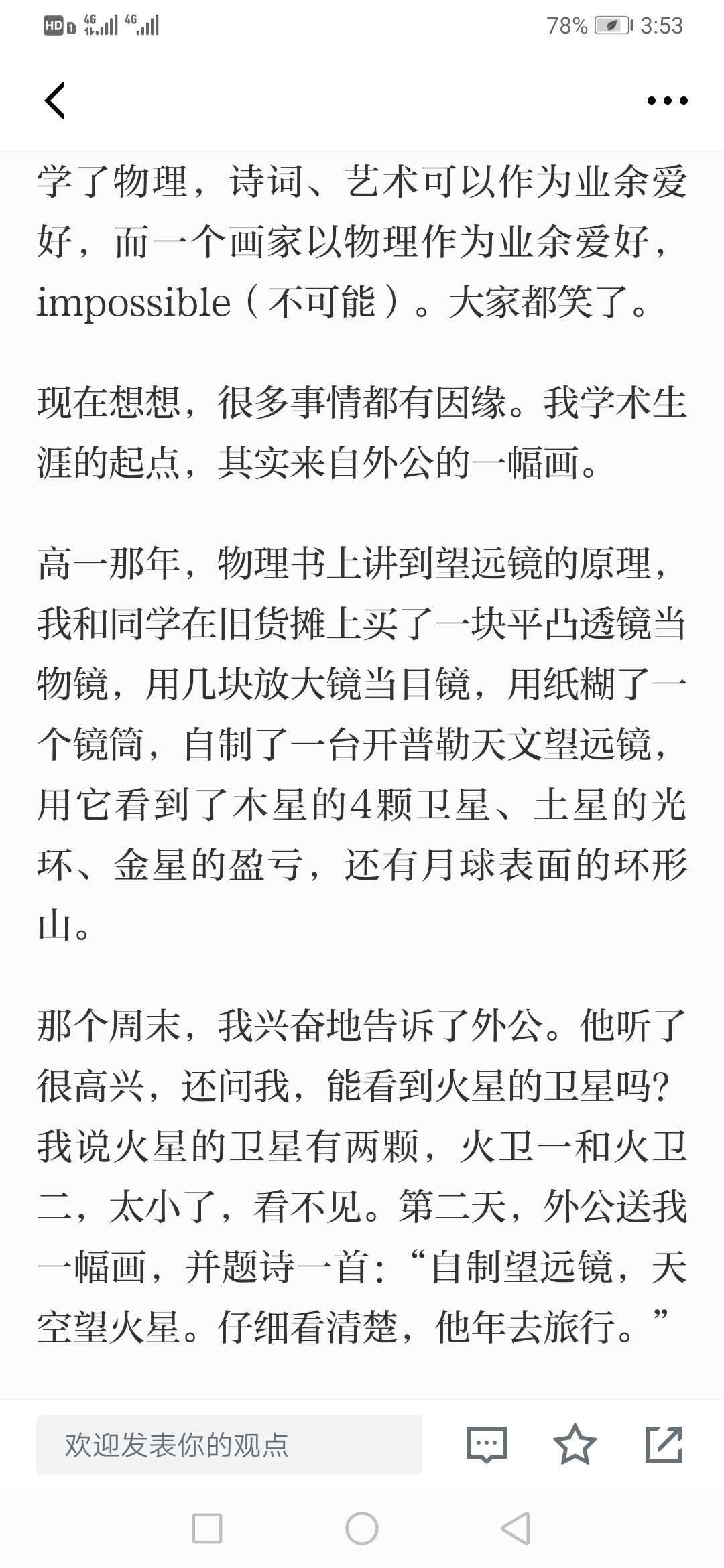 HD 4G 4G 78% 3:53

学了物理，诗词、艺术可以作为业余爱好，而一个画家以物理作为业余爱好，impossible（不可能）。大家都笑了。

现在想想，很多事情都有因缘。我学术生涯的起点，其实来自外公的一幅画。

高一那年，物理书上讲到望远镜的原理，我和同学在旧货摊上买了一块平凸透镜当物镜，用几块放大镜当目镜，用纸糊了一个镜筒，自制了一台开普勒天文望远镜，用它看到了木星的4颗卫星、土星的光环、金星的盈亏，还有月球表面的环形山。

那个周末，我兴奋地告诉了外公。他听了很高兴，还问我，能看到火星的卫星吗？我说火星的卫星有两颗，火卫一和火卫二，太小了，看不见。第二天，外公送我一幅画，并题诗一首：“自制望远镜，天空望火星。仔细看清楚，他年去旅行。”

欢迎发表你的观点